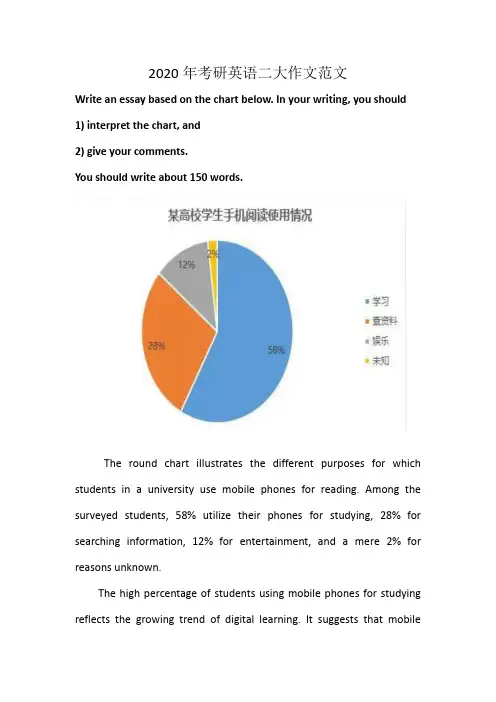 2020 年考研英语二大作文范文

Write an essay based on the chart below. In your writing, you should

1) interpret the chart, and

2) give your comments.

You should write about 150 words.

某高校学生手机阅读使用情况

2%
12%
28%
58%

学习
查资料
娱乐
未知

The round chart illustrates the different purposes for which students in a university use mobile phones for reading. Among the surveyed students, 58% utilize their phones for studying, 28% for searching information, 12% for entertainment, and a mere 2% for reasons unknown.

The high percentage of students using mobile phones for studying reflects the growing trend of digital learning. It suggests that mobile